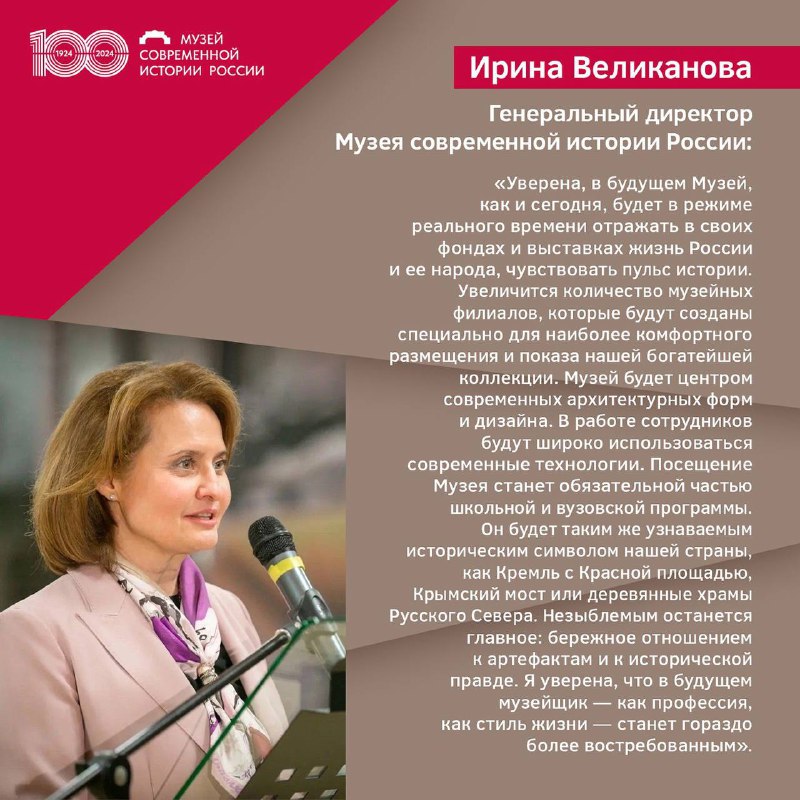 100 1924 2024

МУЗЕЙ СОВРЕМЕННОЙ ИСТОРИИ РОССИИ

Ирина Великанова

Генеральный директор Музея современной истории России:

«Уверена, в будущем Музей, как и сегодня, будет в режиме реального времени отражать в своих фондах и выставках жизнь России и ее народа, чувствовать пульс истории. Увеличится количество музейных филиалов, которые будут созданы специально для наиболее комфортного размещения и показа нашей богатейшей коллекции. Музей будет центром современных архитектурных форм и дизайна. В работе сотрудников будут широко использоваться современные технологии. Посещение Музея станет обязательной частью школьной и вузовской программы. Он будет таким же узнаваемым историческим символом нашей страны, как Кремль с Красной площадью, Крымский мост или деревянные храмы Русского Севера. Незыблемым останется главное: бережное отношением к артефактам и к исторической правде. Я уверена, что в будущем музейщик — как профессия, как стиль жизни — станет гораздо более востребованным».